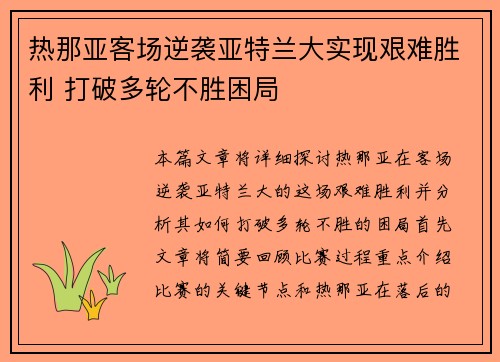 热那亚客场逆袭亚特兰大实现艰难胜利 打破多轮不胜困局

本篇文章将详细探讨热那亚在客场逆袭亚特兰大的这场艰难胜利并分析其如何打破多轮不胜的困局首先文章将简要回顾比赛过程重点介绍比赛的关键节点和热那亚在落后的